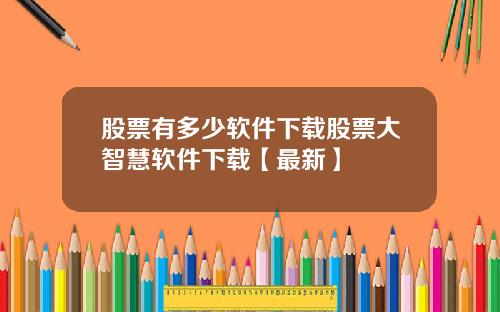 股票有多少软件下载股票大智慧软件下载【最新】